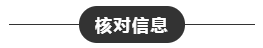 核对信息